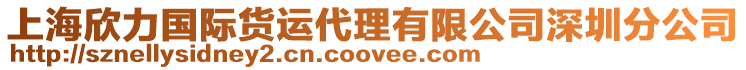 上海欣力国际货运代理有限公司深圳分公司
http://sznellysidney2.cn.coovee.com